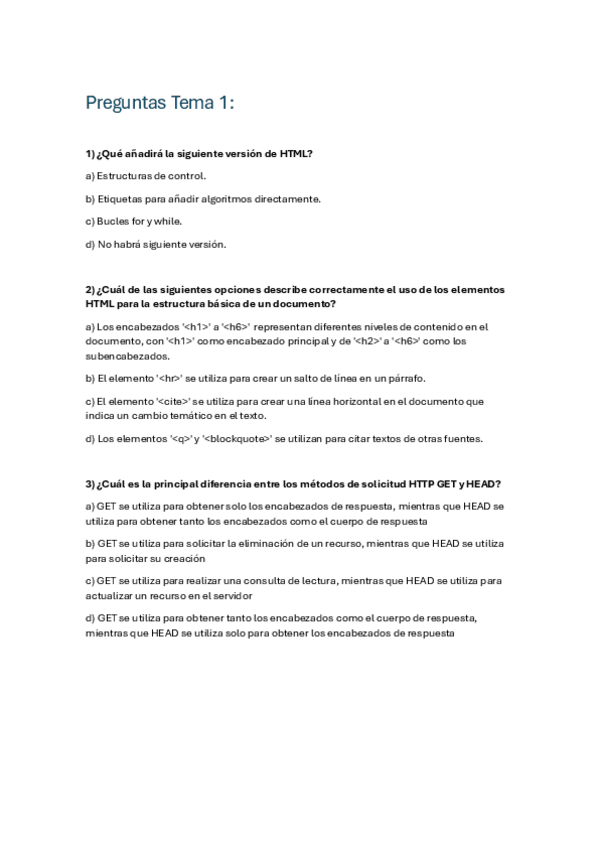 Preguntas Tema 1:

1) ¿Qué añadirá la siguiente versión de HTML?

a) Estructuras de control.

b) Etiquetas para añadir algoritmos directamente.

c) Bucles for y while.

d) No habrá siguiente versión.

2) ¿Cuál de las siguientes opciones describe correctamente el uso de los elementos HTML para la estructura básica de un documento?

a) Los encabezados '<h1>' a '<h6>' representan diferentes niveles de contenido en el documento, con '<h1>' como encabezado principal y de '<h2>' a '<h6>' como los subencabezados.

b) El elemento '<hr>' se utiliza para crear un salto de línea en un párrafo.

c) El elemento '<cite>' se utiliza para crear una línea horizontal en el documento que indica un cambio temático en el texto.

d) Los elementos '<q>' y '<blockquote>' se utilizan para citar textos de otras fuentes.

3) ¿Cuál es la principal diferencia entre los métodos de solicitud HTTP GET y HEAD?

a) GET se utiliza para obtener solo los encabezados de respuesta, mientras que HEAD se utiliza para obtener tanto los encabezados como el cuerpo de respuesta

b) GET se utiliza para solicitar la eliminación de un recurso, mientras que HEAD se utiliza para solicitar su creación

c) GET se utiliza para realizar una consulta de lectura, mientras que HEAD se utiliza para actualizar un recurso en el servidor

d) GET se utiliza para obtener tanto los encabezados como el cuerpo de respuesta, mientras que HEAD se utiliza solo para obtener los encabezados de respuesta